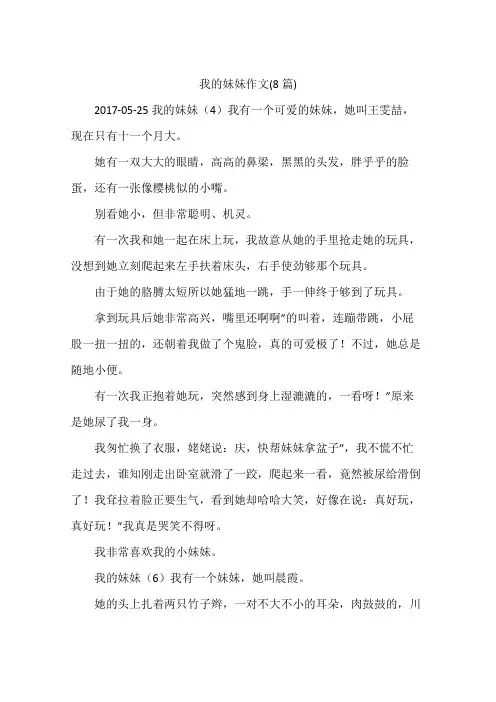 我的妹妹作文(8 篇)

2017-05-25 我的妹妹（4）我有一个可爱的妹妹，她叫王雯喆，现在只有十一个月大。

她有一双大大的眼睛，高高的鼻梁，黑黑的头发，胖乎乎的脸蛋，还有一张像樱桃似的小嘴。

别看她小，但非常聪明、机灵。

有一次我和她一起在床上玩，我故意从她的手里抢走她的玩具，没想到她立刻爬起来左手扶着床头，右手使劲够那个玩具。

由于她的胳膊太短所以她猛地一跳，手一伸终于够到了玩具。

拿到玩具后她非常高兴，嘴里还啊啊”的叫着，连蹦带跳，小屁股一扭一扭的，还朝着我做了个鬼脸，真的可爱极了！不过，她总是随地小便。

有一次我正抱着她玩，突然感到身上湿漉漉的，一看呀！”原来是她尿了我一身。

我匆忙换了衣服，姥姥说：庆，快帮妹妹拿盆子”，我不慌不忙走过去，谁知刚走出卧室就滑了一跤，爬起来一看，竟然被尿给滑倒了！我耷拉着脸正要生气，看到她却哈哈大笑，好像在说：真好玩，真好玩！”我真是哭笑不得呀。

我非常喜欢我的小妹妹。

我的妹妹（6）我有一个妹妹，她叫晨霞。

她的头上扎着两只竹子辫，一对不大不小的耳朵，肉鼓鼓的，川